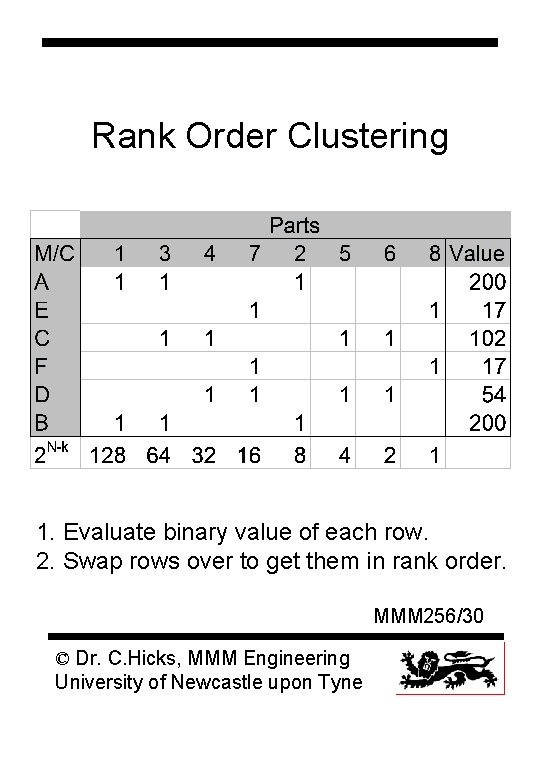 Rank Order Clustering

|  | Parts |  |  |  |  |  |  |  |  |
|---|---|---|---|---|---|---|---|---|---|
| M/C | 1 | 3 | 4 | 7 | 2 | 5 | 6 | 8 | Value |
| A | 1 | 1 |  |  | 1 |  |  |  | 200 |
| E |  |  |  | 1 |  |  |  | 1 | 17 |
| C |  | 1 | 1 |  |  | 1 | 1 |  | 102 |
| F |  |  |  | 1 |  |  |  | 1 | 17 |
| D |  |  | 1 | 1 |  | 1 | 1 |  | 54 |
| B | 1 | 1 |  |  | 1 |  |  |  | 200 |
| $2^{N-k}$ | 128 | 64 | 32 | 16 | 8 | 4 | 2 | 1 |  |

1. Evaluate binary value of each row.
2. Swap rows over to get them in rank order.

MMM256/30

© Dr. C.Hicks, MMM Engineering
University of Newcastle upon Tyne